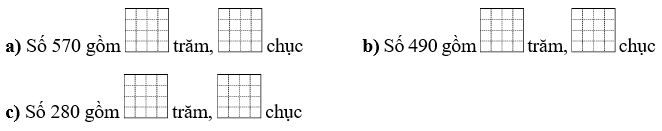 a) Số 570 gồm trăm, chục

b) Số 490 gồm trăm, chục

c) Số 280 gồm trăm, chục